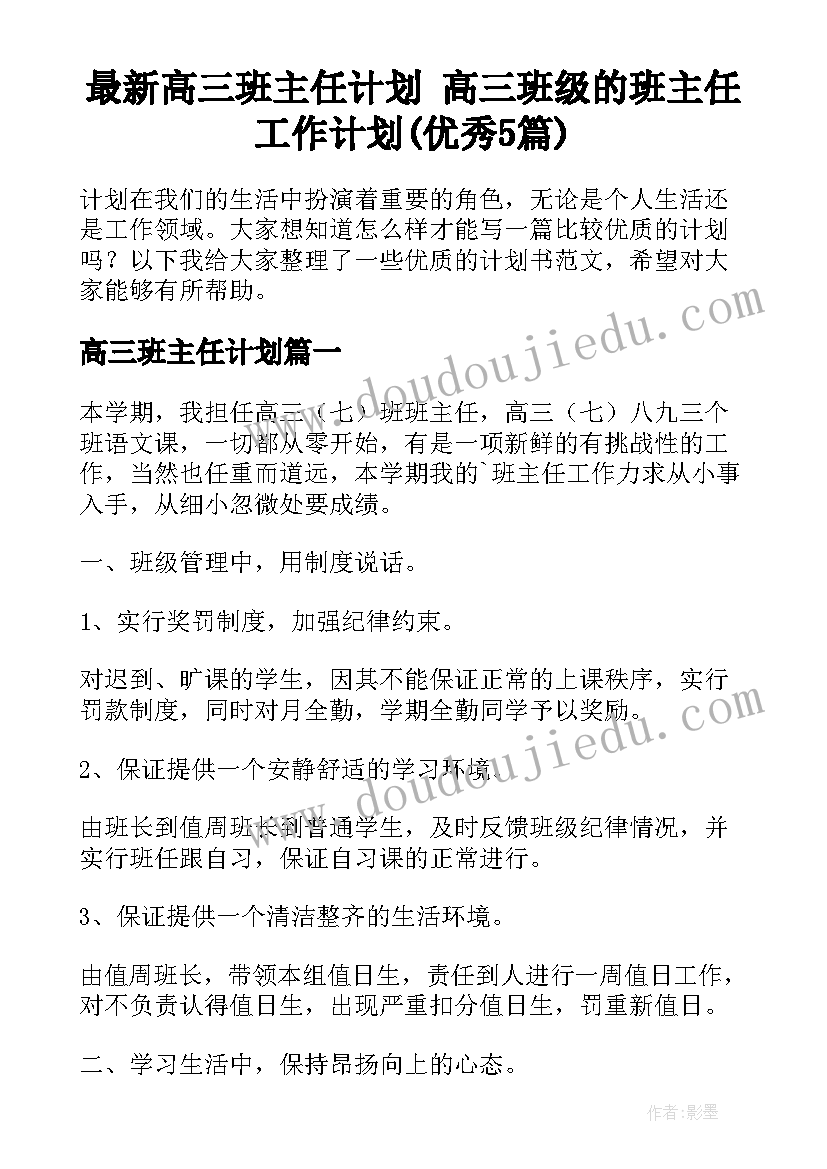 最新高三班主任计划 高三班级的班主任工作计划(优秀5篇)

计划在我们的生活中扮演着重要的角色，无论是个人生活还是工作领域。大家想知道怎么样才能写一篇比较优质的计划吗？以下我给大家整理了一些优质的计划书范文，希望对大家能够有所帮助。

高三班主任计划篇一

本学期，我担任高三（七）班班主任，高三（七）八九三个班语文课，一切都从零开始，有是一项新鲜的有挑战性的工作，当然也任重而道远，本学期我的`班主任工作力求从小事入手，从细小忽微处要成绩。

一、班级管理中，用制度说话。

1、实行奖罚制度，加强纪律约束。

对迟到、旷课的学生，因其不能保证正常的上课秩序，实行罚款制度，同时对月全勤，学期全勤同学予以奖励。

2、保证提供一个安静舒适的学习环境。

由班长到值周班长到普通学生，及时反馈班级纪律情况，并实行班任跟自习，保证自习课的正常进行。

3、保证提供一个清洁整齐的生活环境。

由值周班长，带领本组值日生，责任到人进行一周值日工作，对不负责认得值日生，出现严重扣分值日生，罚重新值日。

二、学习生活中，保持昂扬向上的心态。

www.doudoujiedu.com

www.doudoujiedu.com

作者:影墨